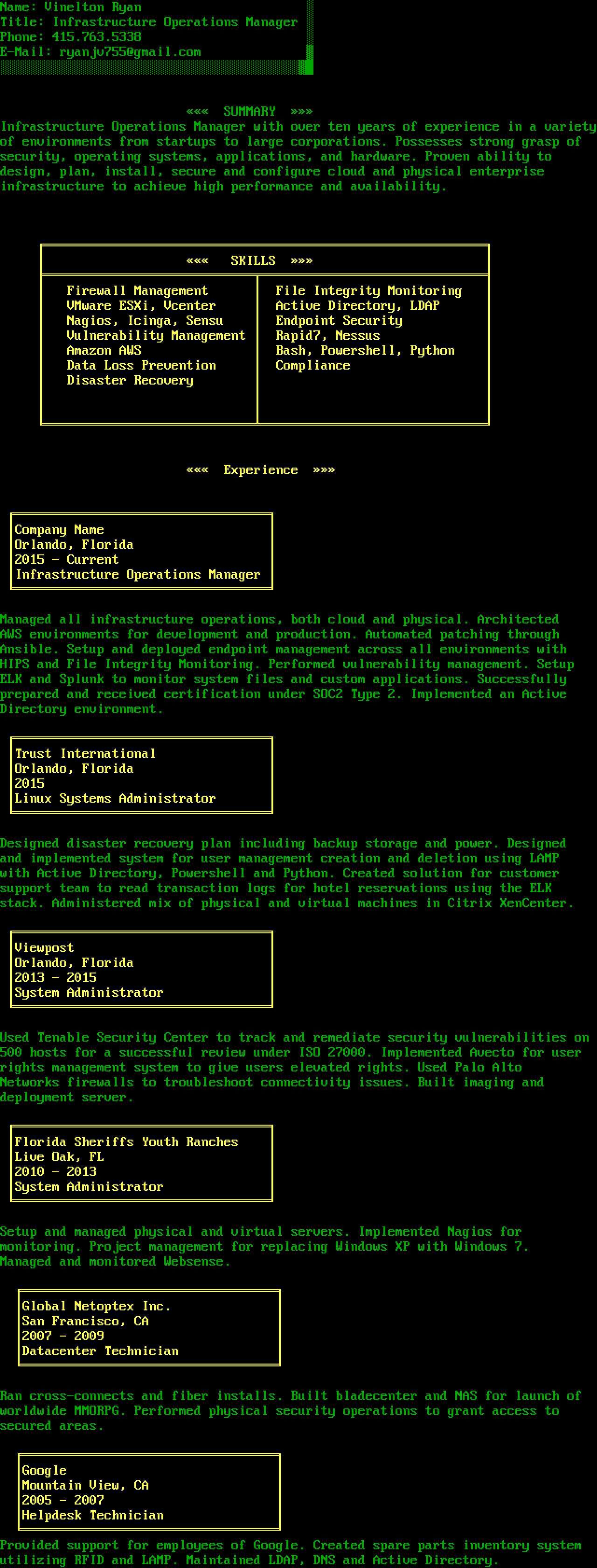 Name: Vinelton Ryan
Title: Infrastructure Operations Manager
Phone: 415.763.5338
E-Mail: ryanjv755@gmail.com

««« SUMMARY »»»

Infrastructure Operations Manager with over ten years of experience in a variety of environments from startups to large corporations. Possesses strong grasp of security, operating systems, applications, and hardware. Proven ability to design, plan, install, secure and configure cloud and physical enterprise infrastructure to achieve high performance and availability.

««« SKILLS »»»

Firewall Management
VMware ESXi, Vcenter
Nagios, Icinga, Sensu
Vulnerability Management
Amazon AWS
Data Loss Prevention
Disaster Recovery

File Integrity Monitoring
Active Directory, LDAP
Endpoint Security
Rapid7, Nessus
Bash, Powershell, Python
Compliance

««« Experience »»»

Company Name
Orlando, Florida
2015 - Current
Infrastructure Operations Manager

Managed all infrastructure operations, both cloud and physical. Architected AWS environments for development and production. Automated patching through Ansible. Setup and deployed endpoint management across all environments with HIPS and File Integrity Monitoring. Performed vulnerability management. Setup ELK and Splunk to monitor system files and custom applications. Successfully prepared and received certification under SOC2 Type 2. Implemented an Active Directory environment.

Trust International
Orlando, Florida
2015
Linux Systems Administrator

Designed disaster recovery plan including backup storage and power. Designed and implemented system for user management creation and deletion using LAMP with Active Directory, Powershell and Python. Created solution for customer support team to read transaction logs for hotel reservations using the ELK stack. Administered mix of physical and virtual machines in Citrix XenCenter.

Viewpost
Orlando, Florida
2013 - 2015
System Administrator

Used Tenable Security Center to track and remediate security vulnerabilities on 500 hosts for a successful review under ISO 27000. Implemented Avecto for user rights management system to give users elevated rights. Used Palo Alto Networks firewalls to troubleshoot connectivity issues. Built imaging and deployment server.

Florida Sheriffs Youth Ranches
Live Oak, FL
2010 - 2013
System Administrator

Setup and managed physical and virtual servers. Implemented Nagios for monitoring. Project management for replacing Windows XP with Windows 7. Managed and monitored Websense.

Global Netoptex Inc.
San Francisco, CA
2007 - 2009
Datacenter Technician

Ran cross-connects and fiber installs. Built bladecenter and NAS for launch of worldwide MMORPG. Performed physical security operations to grant access to secured areas.

Google
Mountain View, CA
2005 - 2007
Helpdesk Technician

Provided support for employees of Google. Created spare parts inventory system utilizing RFID and LAMP. Maintained LDAP, DNS and Active Directory.